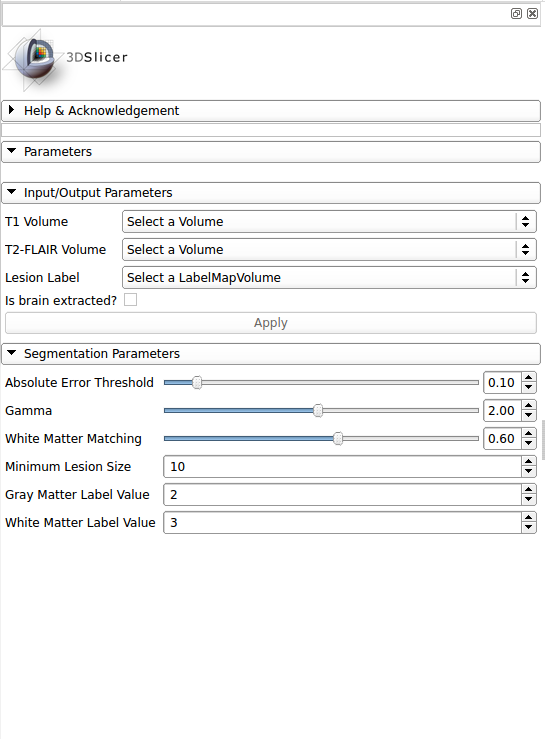 3DSlicer

Help & Acknowledgement

Parameters

Input/Output Parameters

T1 Volume
Select a Volume

T2-FLAIR Volume
Select a Volume

Lesion Label
Select a LabelMapVolume

Is brain extracted?

Apply

Segmentation Parameters

Absolute Error Threshold
0.10

Gamma
2.00

White Matter Matching
0.60

Minimum Lesion Size
10

Gray Matter Label Value
2

White Matter Label Value
3